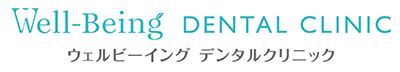 Well-Being DENTAL CLINIC
ウェルビーイング デンタルクリニック